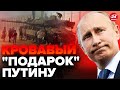 КРОВАВЫЙ "ПОДАРОК" ПУТИНУ